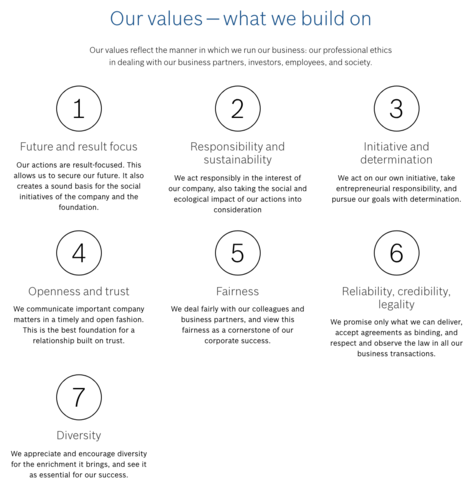 Our values — what we build on

Our values reflect the manner in which we run our business: our professional ethics in dealing with our business partners, investors, employees, and society.

1

Future and result focus

Our actions are result-focused. This allows us to secure our future. It also creates a sound basis for the social initiatives of the company and the foundation.

2

Responsibility and sustainability

We act responsibly in the interest of our company, also taking the social and ecological impact of our actions into consideration

3

Initiative and determination

We act on our own initiative, take entrepreneurial responsibility, and pursue our goals with determination.

4

Openness and trust

We communicate important company matters in a timely and open fashion. This is the best foundation for a relationship built on trust.

5

Fairness

We deal fairly with our colleagues and business partners, and view this fairness as a cornerstone of our corporate success.

6

Reliability, credibility, legality

We promise only what we can deliver, accept agreements as binding, and respect and observe the law in all our business transactions.

7

Diversity

We appreciate and encourage diversity for the enrichment it brings, and see it as essential for our success.